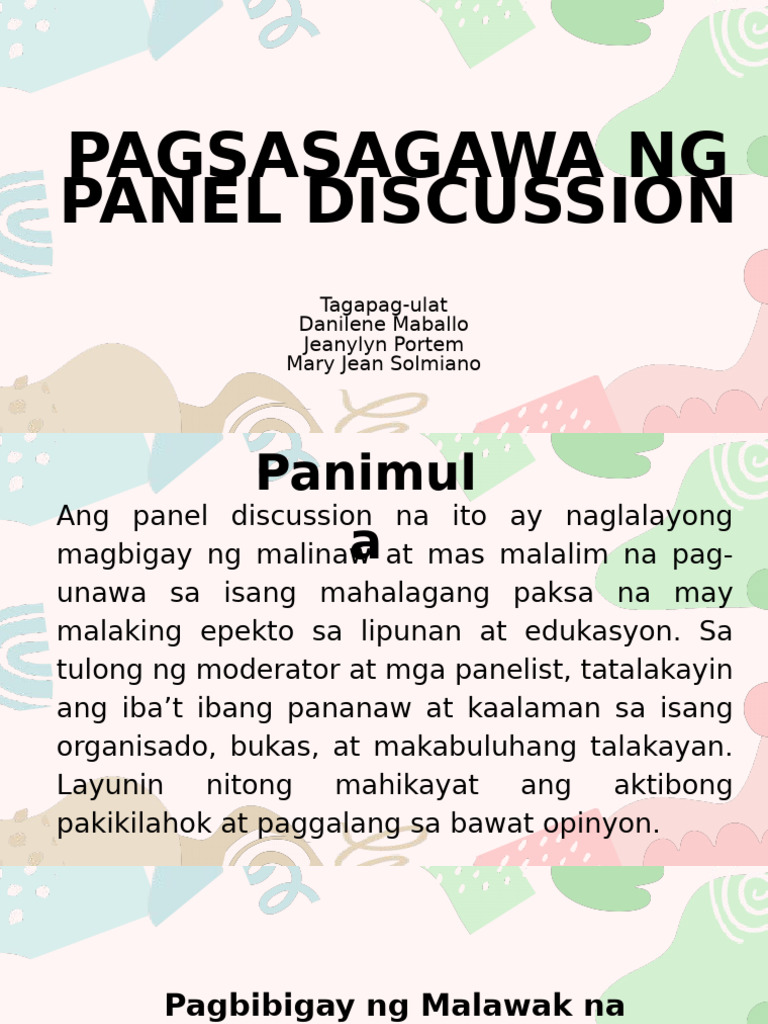 PAGSASAGAWA NG PANEL DISCUSSION

Tagapag-ulat
Danilene Maballo
Jeanylyn Portem
Mary Jean Solmiano

Panimula

Ang panel discussion na ito ay naglalayong magbigay ng malinaw at mas malalim na pag-unawa sa isang mahalagang paksa na may malaking epekto sa lipunan at edukasyon. Sa tulong ng moderator at mga panelist, tatalakayin ang iba't ibang pananaw at kaalaman sa isang organisado, bukas, at makabuluhang talakayan. Layunin nitong mahikayat ang aktibong pakikilahok at paggalang sa bawat opinyon.

Pagbibigay ng Malawak na